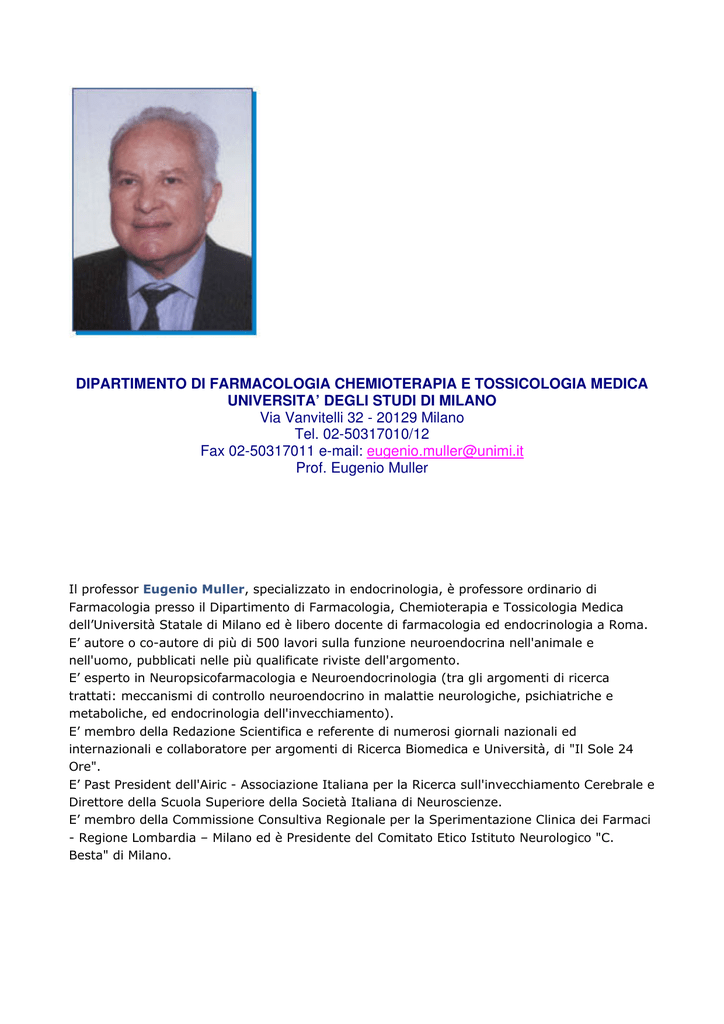 DIPARTIMENTO DI FARMACOLOGIA CHEMIOTERAPIA E TOSSICOLOGIA MEDICA
UNIVERSITA' DEGLI STUDI DI MILANO
Via Vanvitelli 32 - 20129 Milano
Tel. 02-50317010/12
Fax 02-50317011 e-mail: eugenio.muller@unimi.it
Prof. Eugenio Muller

Il professor Eugenio Muller, specializzato in endocrinologia, è professore ordinario di Farmacologia presso il Dipartimento di Farmacologia, Chemioterapia e Tossicologia Medica dell'Università Statale di Milano ed è libero docente di farmacologia ed endocrinologia a Roma.
E' autore o co-autore di più di 500 lavori sulla funzione neuroendocrina nell'animale e nell'uomo, pubblicati nelle più qualificate riviste dell'argomento.
E' esperto in Neuropsicofarmacologia e Neuroendocrinologia (tra gli argomenti di ricerca trattati: meccanismi di controllo neuroendocrino in malattie neurologiche, psichiatriche e metaboliche, ed endocrinologia dell'invecchiamento).
E' membro della Redazione Scientifica e referente di numerosi giornali nazionali ed internazionali e collaboratore per argomenti di Ricerca Biomedica e Università, di "Il Sole 24 Ore".
E' Past President dell'Airic - Associazione Italiana per la Ricerca sull'invecchiamento Cerebrale e Direttore della Scuola Superiore della Società Italiana di Neuroscienze.
E' membro della Commissione Consultiva Regionale per la Sperimentazione Clinica dei Farmaci - Regione Lombardia – Milano ed è Presidente del Comitato Etico Istituto Neurologico "C. Besta" di Milano.